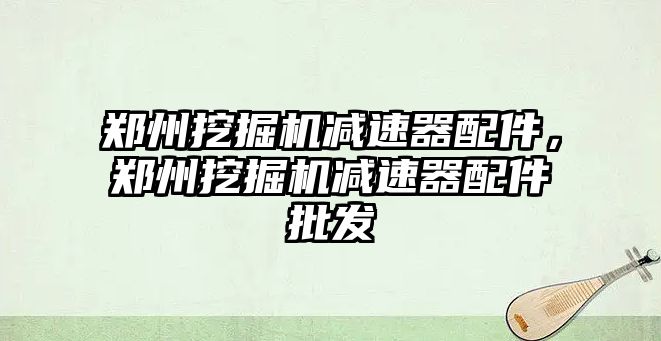 郑州挖掘机减速器配件，郑州挖掘机减速器配件批发